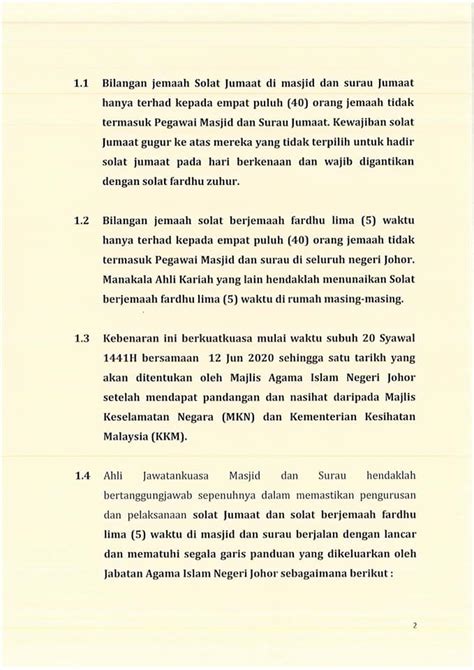 1.1 Bilangan jemaah Solat Jumaat di masjid dan surau Jumaat hanya terhad kepada empat puluh (40) orang jemaah tidak termasuk Pegawai Masjid dan Surau Jumaat. Kewajiban solat Jumaat gugur ke atas mereka yang tidak terpilih untuk hadir solat jumaat pada hari berkenaan dan wajib digantikan dengan solat fardhu zuhur.

1.2 Bilangan jemaah solat berjemaah fardhu lima (5) waktu hanya terhad kepada empat puluh (40) orang jemaah tidak termasuk Pegawai Masjid dan surau di seluruh negeri Johor. Manakala Ahli Kariah yang lain hendaklah menunaikan Solat berjemaah fardhu lima (5) waktu di rumah masing-masing.

1.3 Kebenaran ini berkuatkuasa mulai waktu subuh 20 Syawal 1441H bersamaan 12 Jun 2020 sehingga satu tarikh yang akan ditentukan oleh Majlis Agama Islam Negeri Johor setelah mendapat pandangan dan nasihat daripada Majlis Keselamatan Negara (MKN) dan Kementerian Kesihatan Malaysia (KKM).

1.4 Ahli Jawatankuasa Masjid dan Surau hendaklah bertanggungjawab sepenuhnya dalam memastikan pengurusan dan pelaksanaan solat Jumaat dan solat berjemaah fardhu lima (5) waktu di masjid dan surau berjalan dengan lancar dan mematuhi segala garis panduan yang dikeluarkan oleh Jabatan Agama Islam Negeri Johor sebagaimana berikut :

2